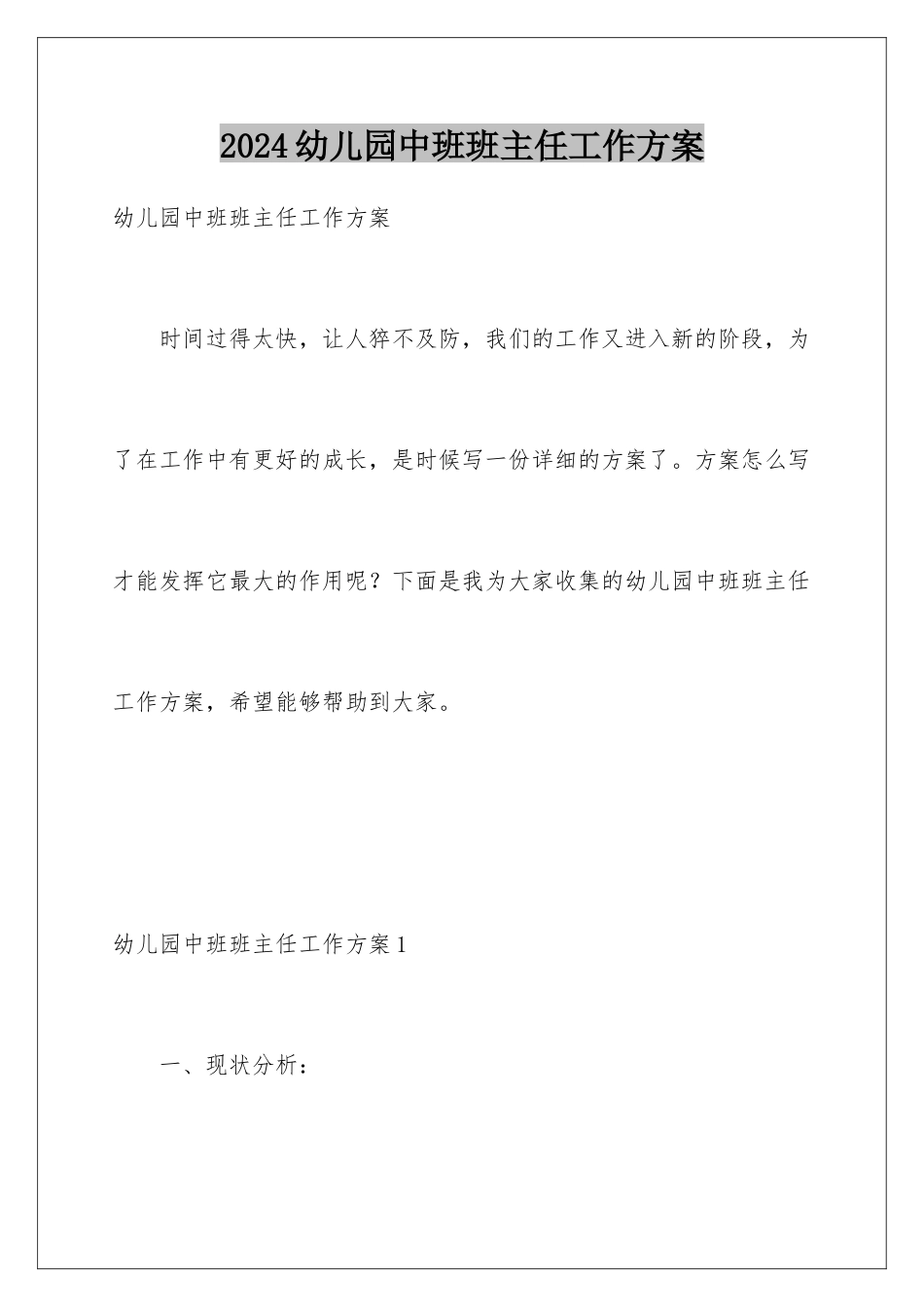 2024幼儿园中班班主任工作方案

幼儿园中班班主任工作方案

时间过得太快，让人猝不及防，我们的工作又进入新的阶段，为了在工作中有更好的成长，是时候写一份详细的方案了。方案怎么写才能发挥它最大的作用呢？下面是我为大家收集的幼儿园中班班主任工作方案，希望能够帮助到大家。

幼儿园中班班主任工作方案1

一、现状分析：